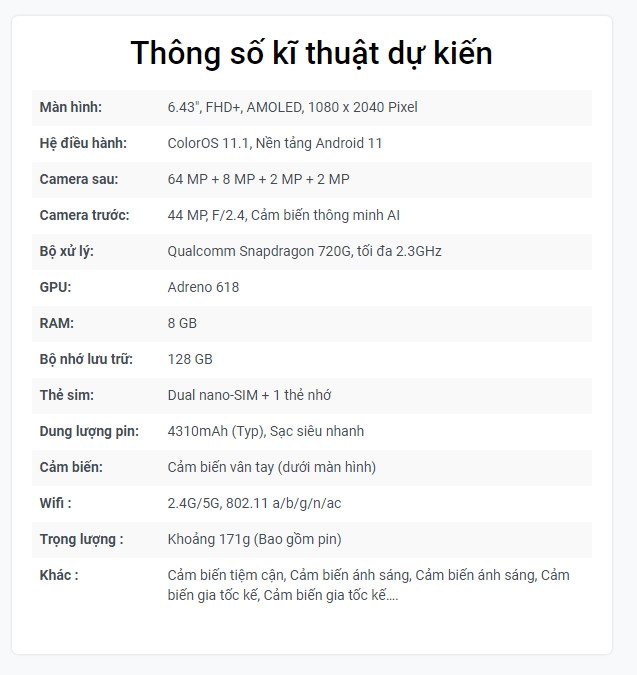 Thông số kĩ thuật dự kiến

| Màn hình: | 6.43", FHD+, AMOLED, 1080 x 2040 Pixel |
|---|---|
| Hệ điều hành: | ColorOS 11.1, Nền tảng Android 11 |
| Camera sau: | 64 MP + 8 MP + 2 MP + 2 MP |
| Camera trước: | 44 MP, F/2.4, Cảm biến thông minh AI |
| Bộ xử lý: | Qualcomm Snapdragon 720G, tối đa 2.3GHz |
| GPU: | Adreno 618 |
| RAM: | 8 GB |
| Bộ nhớ lưu trữ: | 128 GB |
| Thẻ sim: | Dual nano-SIM + 1 thẻ nhớ |
| Dung lượng pin: | 4310mAh (Typ), Sạc siêu nhanh |
| Cảm biến: | Cảm biến vân tay (dưới màn hình) |
| Wifi : | 2.4G/5G, 802.11 a/b/g/n/ac |
| Trọng lượng : | Khoảng 171g (Bao gồm pin) |
| Khác : | Cảm biến tiệm cận, Cảm biến ánh sáng, Cảm biến ánh sáng, Cảm biến gia tốc kế, Cảm biến gia tốc kế.... |